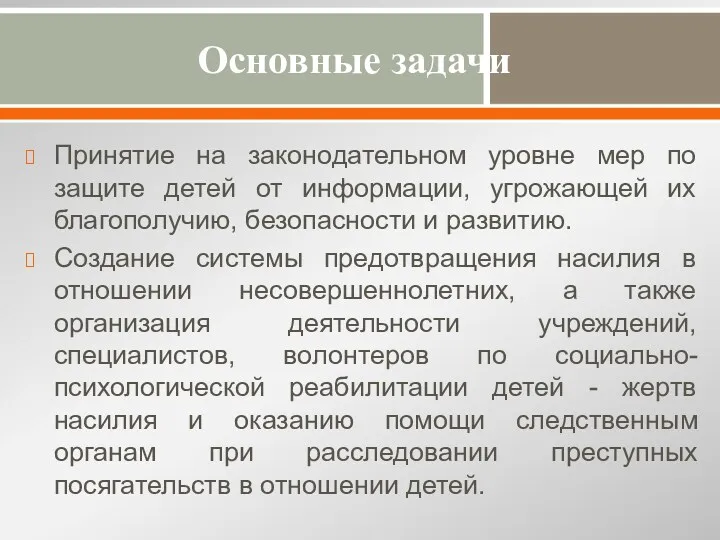 Основные задачи

Принятие на законодательном уровне мер по защите детей от информации, угрожающей их благополучию, безопасности и развитию.

Создание системы предотвращения насилия в отношении несовершеннолетних, а также организация деятельности учреждений, специалистов, волонтеров по социально-психологической реабилитации детей - жертв насилия и оказанию помощи следственным органам при расследовании преступных посягательств в отношении детей.